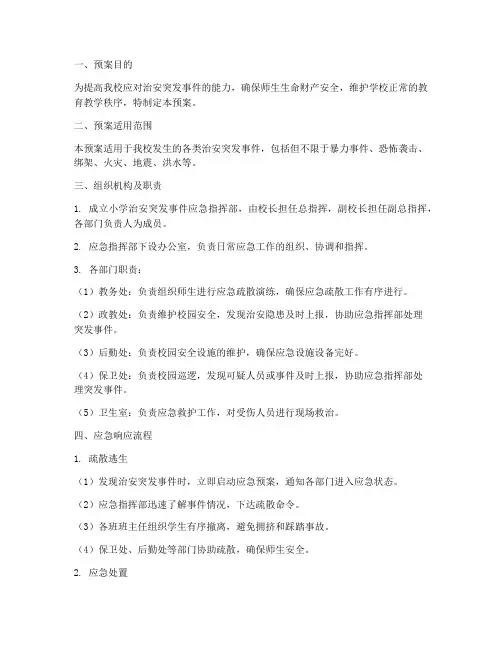 一、预案目的

为提高我校应对治安突发事件的能力，确保师生生命财产安全，维护学校正常的教育教学秩序，特制定本预案。

二、预案适用范围

本预案适用于我校发生的各类治安突发事件，包括但不限于暴力事件、恐怖袭击、绑架、火灾、地震、洪水等。

三、组织机构及职责

1. 成立小学治安突发事件应急指挥部，由校长担任总指挥，副校长担任副总指挥，各部门负责人为成员。

2. 应急指挥部下设办公室，负责日常应急工作的组织、协调和指挥。

3. 各部门职责：

（1）教务处：负责组织师生进行应急疏散演练，确保应急疏散工作有序进行。

（2）政教处：负责维护校园安全，发现治安隐患及时上报，协助应急指挥部处理突发事件。

（3）后勤处：负责校园安全设施的维护，确保应急设施设备完好。

（4）保卫处：负责校园巡逻，发现可疑人员或事件及时上报，协助应急指挥部处理突发事件。

（5）卫生室：负责应急救护工作，对受伤人员进行现场救治。

四、应急响应流程

1. 疏散逃生

（1）发现治安突发事件时，立即启动应急预案，通知各部门进入应急状态。

（2）应急指挥部迅速了解事件情况，下达疏散命令。

（3）各班班主任组织学生有序撤离，避免拥挤和踩踏事故。

（4）保卫处、后勤处等部门协助疏散，确保师生安全。

2. 应急处置